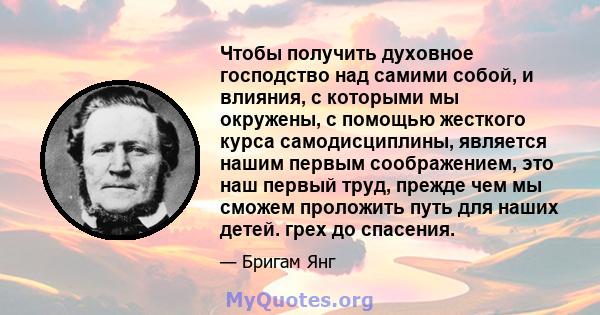 Чтобы получить духовное господство над самими собой, и влияния, с которыми мы окружены, с помощью жесткого курса самодисциплины, является нашим первым соображением, это наш первый труд, прежде чем мы сможем проложить путь для наших детей. грех до спасения.

— Бригам Янг

MyQuotes.org